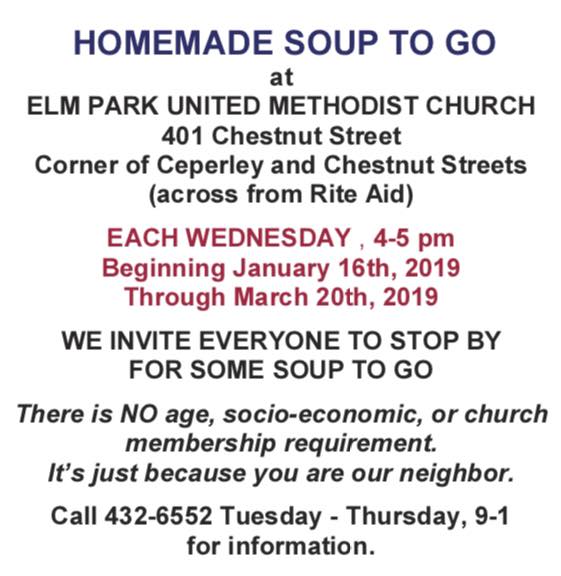 HOMEMADE SOUP TO GO
at
ELM PARK UNITED METHODIST CHURCH
401 Chestnut Street
Corner of Ceperley and Chestnut Streets
(across from Rite Aid)

EACH WEDNESDAY , 4-5 pm
Beginning January 16th, 2019
Through March 20th, 2019

WE INVITE EVERYONE TO STOP BY
FOR SOME SOUP TO GO

There is NO age, socio-economic, or church membership requirement.
It's just because you are our neighbor.

Call 432-6552 Tuesday - Thursday, 9-1
for information.